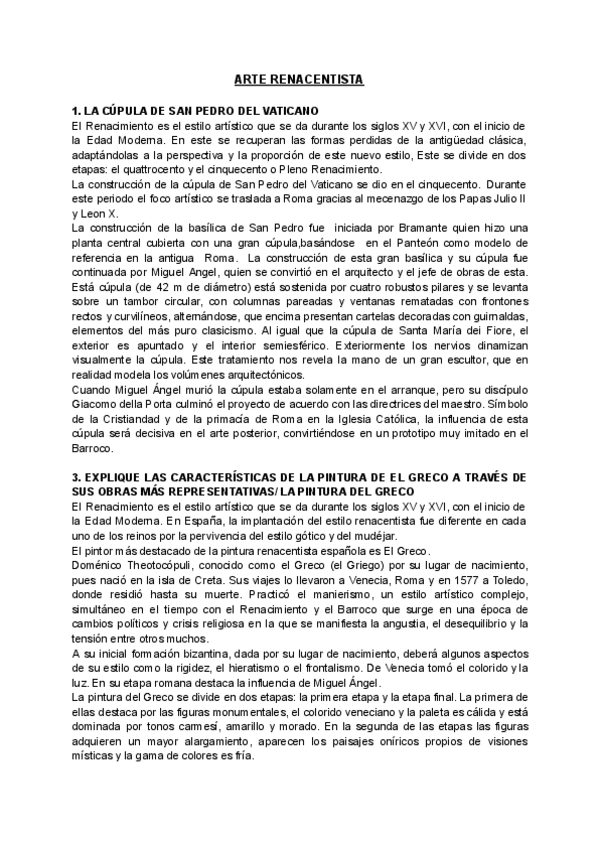 ARTE RENACENTISTA

1. LA CÚPULA DE SAN PEDRO DEL VATICANO

El Renacimiento es el estilo artístico que se da durante los siglos XV y XVI, con el inicio de la Edad Moderna. En este se recuperan las formas perdidas de la antigüedad clásica, adaptándolas a la perspectiva y la proporción de este nuevo estilo, Este se divide en dos etapas: el quattrocento y el cinquecento o Pleno Renacimiento.

La construcción de la cúpula de San Pedro del Vaticano se dio en el cinquecento. Durante este periodo el foco artístico se traslada a Roma gracias al mecenazgo de los Papas Julio II y Leon X.

La construcción de la basílica de San Pedro fue iniciada por Bramante quien hizo una planta central cubierta con una gran cúpula,basándose en el Panteón como modelo de referencia en la antigua Roma. La construcción de esta gran basílica y su cúpula fue continuada por Miguel Angel, quien se convirtió en el arquitecto y el jefe de obras de esta. Está cúpula (de 42 m de diámetro) está sostenida por cuatro robustos pilares y se levanta sobre un tambor circular, con columnas pareadas y ventanas rematadas con frontones rectos y curvilíneos, alternándose, que encima presentan cartelas decoradas con guirnaldas, elementos del más puro clasicismo. Al igual que la cúpula de Santa María dei Fiore, el exterior es apuntado y el interior semiesférico. Exteriormente los nervios dinamizan visualmente la cúpula. Este tratamiento nos revela la mano de un gran escultor, que en realidad modela los volúmenes arquitectónicos.

Cuando Miguel Ángel murió la cúpula estaba solamente en el arranque, pero su discípulo Giacomo della Porta culminó el proyecto de acuerdo con las directrices del maestro. Símbolo de la Cristiandad y de la primacía de Roma en la Iglesia Católica, la influencia de esta cúpula será decisiva en el arte posterior, convirtiéndose en un prototipo muy imitado en el Barroco.

3. EXPLIQUE LAS CARACTERÍSTICAS DE LA PINTURA DE EL GRECO A TRAVÉS DE SUS OBRAS MÁS REPRESENTATIVAS/ LA PINTURA DEL GRECO

El Renacimiento es el estilo artístico que se da durante los siglos XV y XVI, con el inicio de la Edad Moderna. En España, la implantación del estilo renacentista fue diferente en cada uno de los reinos por la pervivencia del estilo gótico y del mudéjar.

El pintor más destacado de la pintura renacentista española es El Greco.

Doménico Theotocópuli, conocido como el Greco (el Griego) por su lugar de nacimiento, pues nació en la isla de Creta. Sus viajes lo llevaron a Venecia, Roma y en 1577 a Toledo, donde residió hasta su muerte. Practicó el manierismo, un estilo artístico complejo, simultáneo en el tiempo con el Renacimiento y el Barroco que surge en una época de cambios políticos y crisis religiosa en la que se manifiesta la angustia, el desequilibrio y la tensión entre otros muchos.

A su inicial formación bizantina, dada por su lugar de nacimiento, deberá algunos aspectos de su estilo como la rigidez, el hieratismo o el frontalismo. De Venecia tomó el colorido y la luz. En su etapa romana destaca la influencia de Miguel Ángel.

La pintura del Greco se divide en dos etapas: la primera etapa y la etapa final. La primera de ellas destaca por las figuras monumentales, el colorido veneciano y la paleta es cálida y está dominada por tonos carmesí, amarillo y morado. En la segunda de las etapas las figuras adquieren un mayor alargamiento, aparecen los paisajes oníricos propios de visiones místicas y la gama de colores es fría.